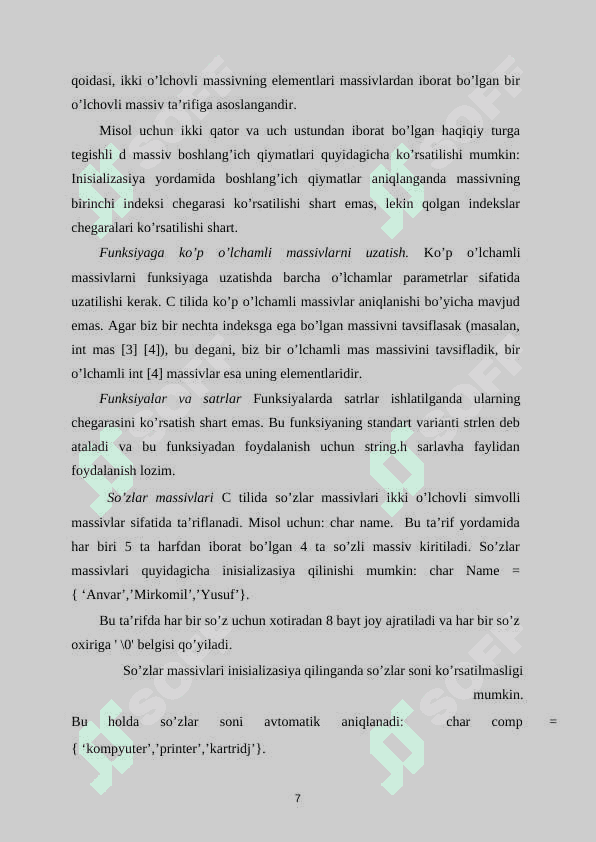 qoidasi, ikki o’lchovli massivning elementlari massivlardan iborat bo’lgan bir o’lchovli massiv ta’rifiga asoslangandir.

Misol uchun ikki qator va uch ustundan iborat bo’lgan haqiqiy turga tegishli d massiv boshlang’ich qiymatlari quyidagicha ko’rsatilishi mumkin: Inisializasiya yordamida boshlang’ich qiymatlar aniqlanganda massivning birinchi indeksi chegarasi ko’rsatilishi shart emas, lekin qolgan indekslar chegaralari ko’rsatilishi shart.

Funksiyaga ko’p o’lchamli massivlarni uzatish. Ko’p o’lchamli massivlarni funksiyaga uzatishda barcha o’lchamlar parametrlar sifatida uzatilishi kerak. C tilida ko’p o’lchamli massivlar aniqlanishi bo’yicha mavjud emas. Agar biz bir nechta indeksga ega bo’lgan massivni tavsiflasak (masalan, int mas [3] [4]), bu degani, biz bir o’lchamli mas massivini tavsifladik, bir o’lchamli int [4] massivlar esa uning elementlaridir.

Funksiyalar va satrlar Funksiyalarda satrlar ishlatilganda ularning chegarasini ko’rsatish shart emas. Bu funksiyaning standart varianti strlen deb ataladi va bu funksiyadan foydalanish uchun string.h sarlavha faylidan foydalanish lozim.

So’zlar massivlari C tilida so’zlar massivlari ikki o’lchovli simvolli massivlar sifatida ta’riflanadi. Misol uchun: char name. Bu ta’rif yordamida har biri 5 ta harfdan iborat bo’lgan 4 ta so’zli massiv kiritiladi. So’zlar massivlari quyidagicha inisializasiya qilinishi mumkin: char Name = { ‘Anvar’,’Mirkomil’,’Yusuf’}.

Bu ta’rifda har bir so’z uchun xotiradan 8 bayt joy ajratiladi va har bir so’z oxiriga ' \0' belgisi qo’yiladi.

So’zlar massivlari inisializasiya qilinganda so’zlar soni ko’rsatilmasligi mumkin. Bu holda so’zlar soni avtomatik aniqlanadi: char comp = { ‘kompyuter’,’printer’,’kartridj’}.

7